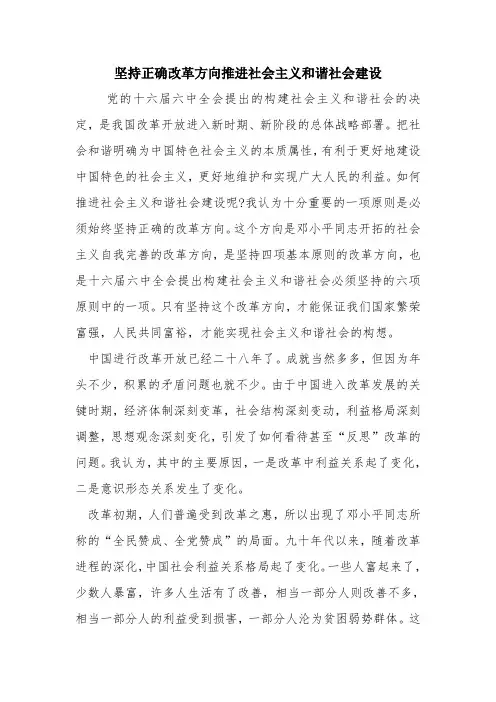 坚持正确改革方向推进社会主义和谐社会建设

党的十六届六中全会提出的构建社会主义和谐社会的决定，是我国改革开放进入新时期、新阶段的总体战略部署。把社会和谐明确为中国特色社会主义的本质属性，有利于更好地建设中国特色的社会主义，更好地维护和实现广大人民的利益。如何推进社会主义和谐社会建设呢?我认为十分重要的一项原则是必须始终坚持正确的改革方向。这个方向是邓小平同志开拓的社会主义自我完善的改革方向，是坚持四项基本原则的改革方向，也是十六届六中全会提出构建社会主义和谐社会必须坚持的六项原则中的一项。只有坚持这个改革方向，才能保证我们国家繁荣富强，人民共同富裕，才能实现社会主义和谐社会的构想。

中国进行改革开放已经二十八年了。成就当然多多，但因为年头不少，积累的矛盾问题也就不少。由于中国进入改革发展的关键时期，经济体制深刻变革，社会结构深刻变动，利益格局深刻调整，思想观念深刻变化，引发了如何看待甚至“反思”改革的问题。我认为，其中的主要原因，一是改革中利益关系起了变化，二是意识形态关系发生了变化。

改革初期，人们普遍受到改革之惠，所以出现了邓小平同志所称的“全民赞成、全党赞成”的局面。九十年代以来，随着改革进程的深化，中国社会利益关系格局起了变化。一些人富起来了，少数人暴富，许多人生活有了改善，相当一部分人则改善不多，相当一部分人的利益受到损害，一部分人沦为贫困弱势群体。这